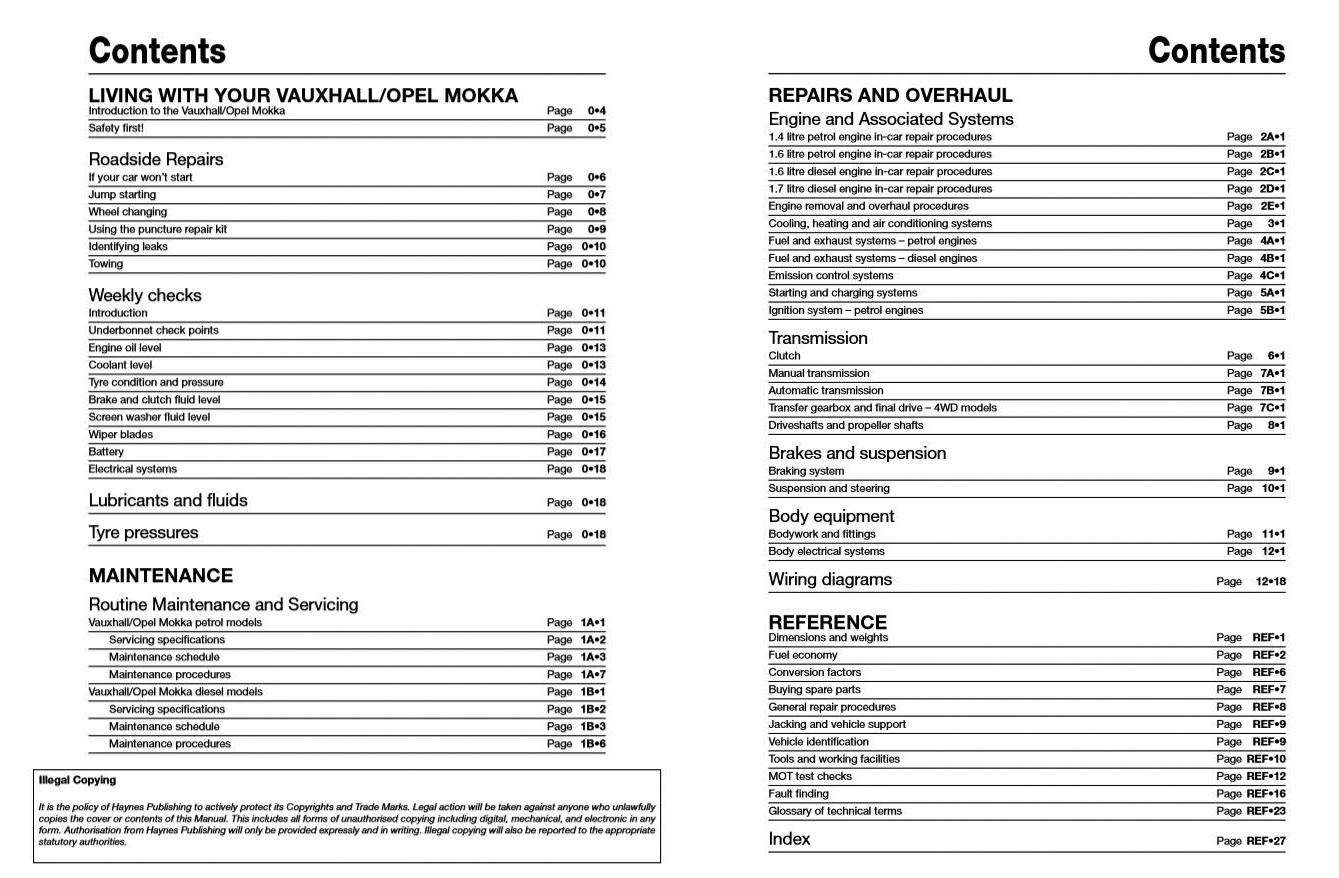 Contents

LIVING WITH YOUR VAUXHALL/OPEL MOKKA
Introduction to the Vauxhall/Opel Mokka Page 0•4
Safety first! Page 0•5

Roadside Repairs
If your car won't start Page 0•6
Jump starting Page 0•7
Wheel changing Page 0•8
Using the puncture repair kit Page 0•9
Identifying leaks Page 0•10
Towing Page 0•10

Weekly checks
Introduction Page 0•11
Underbonnet check points Page 0•11
Engine oil level Page 0•13
Coolant level Page 0•13
Tyre condition and pressure Page 0•14
Brake and clutch fluid level Page 0•15
Screen washer fluid level Page 0•15
Wiper blades Page 0•16
Battery Page 0•17
Electrical systems Page 0•18

Lubricants and fluids Page 0•18

Tyre pressures Page 0•18

MAINTENANCE

Routine Maintenance and Servicing
Vauxhall/Opel Mokka petrol models Page 1A•1
Servicing specifications Page 1A•2
Maintenance schedule Page 1A•3
Maintenance procedures Page 1A•7
Vauxhall/Opel Mokka diesel models Page 1B•1
Servicing specifications Page 1B•2
Maintenance schedule Page 1B•3
Maintenance procedures Page 1B•6

Illegal Copying

It is the policy of Haynes Publishing to actively protect its Copyrights and Trade Marks. Legal action will be taken against anyone who unlawfully copies the cover or contents of this Manual. This includes all forms of unauthorised copying including digital, mechanical, and electronic in any form. Authorisation from Haynes Publishing will only be provided expressly and in writing. Illegal copying will also be reported to the appropriate statutory authorities.

Contents

REPAIRS AND OVERHAUL
Engine and Associated Systems
1.4 litre petrol engine in-car repair procedures Page 2A•1
1.6 litre petrol engine in-car repair procedures Page 2B•1
1.6 litre diesel engine in-car repair procedures Page 2C•1
1.7 litre diesel engine in-car repair procedures Page 2D•1
Engine removal and overhaul procedures Page 2E•1
Cooling, heating and air conditioning systems Page 3•1
Fuel and exhaust systems – petrol engines Page 4A•1
Fuel and exhaust systems – diesel engines Page 4B•1
Emission control systems Page 4C•1
Starting and charging systems Page 5A•1
Ignition system – petrol engines Page 5B•1

Transmission
Clutch Page 6•1
Manual transmission Page 7A•1
Automatic transmission Page 7B•1
Transfer gearbox and final drive – 4WD models Page 7C•1
Driveshafts and propeller shafts Page 8•1

Brakes and suspension
Braking system Page 9•1
Suspension and steering Page 10•1

Body equipment
Bodywork and fittings Page 11•1
Body electrical systems Page 12•1

Wiring diagrams Page 12•18

REFERENCE
Dimensions and weights Page REF•1
Fuel economy Page REF•2
Conversion factors Page REF•6
Buying spare parts Page REF•7
General repair procedures Page REF•8
Jacking and vehicle support Page REF•9
Vehicle identification Page REF•9
Tools and working facilities Page REF•10
MOT test checks Page REF•12
Fault finding Page REF•16
Glossary of technical terms Page REF•23

Index Page REF•27